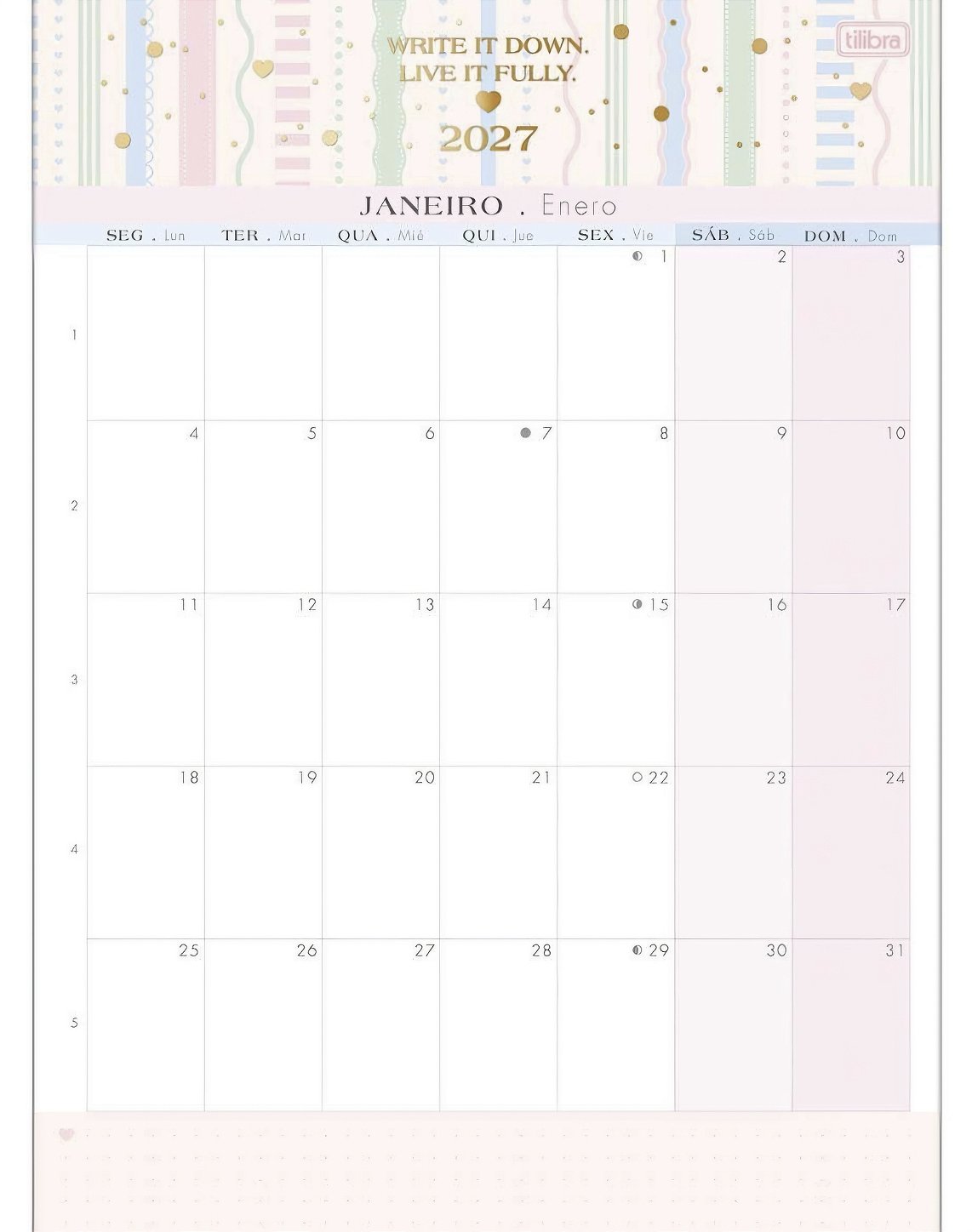 WRITE IT DOWN.
LIVE IT FULLY.
2027

tilibra

JANEIRO . Enero

| | SEG . Lun | TER . Mar | QUA . Mié | QUI . Jue | SEX . Vie | SÁB . Sáb | DOM . Dom |
|---|---|---|---|---|---|---|---|
| 1 | | | | | 1 | 2 | 3 |
| 2 | 4 | 5 | 6 | 7 | 8 | 9 | 10 |
| 3 | 11 | 12 | 13 | 14 | 15 | 16 | 17 |
| 4 | 18 | 19 | 20 | 21 | 22 | 23 | 24 |
| 5 | 25 | 26 | 27 | 28 | 29 | 30 | 31 |